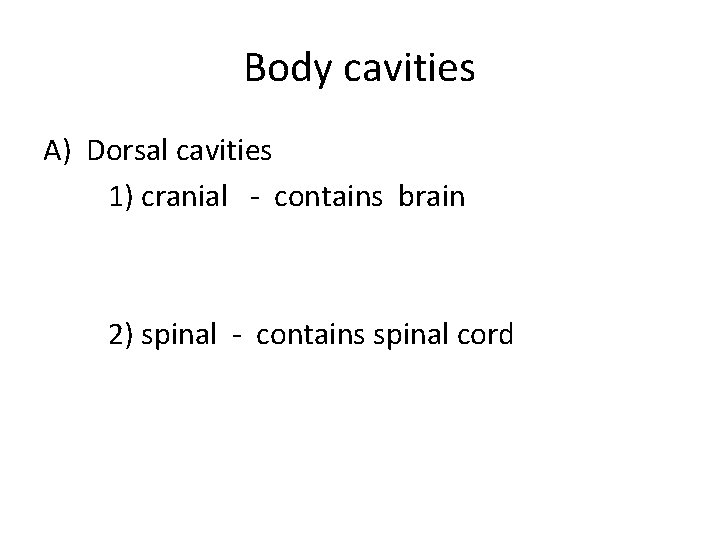 Body cavities

A) Dorsal cavities

1) cranial - contains brain

2) spinal - contains spinal cord